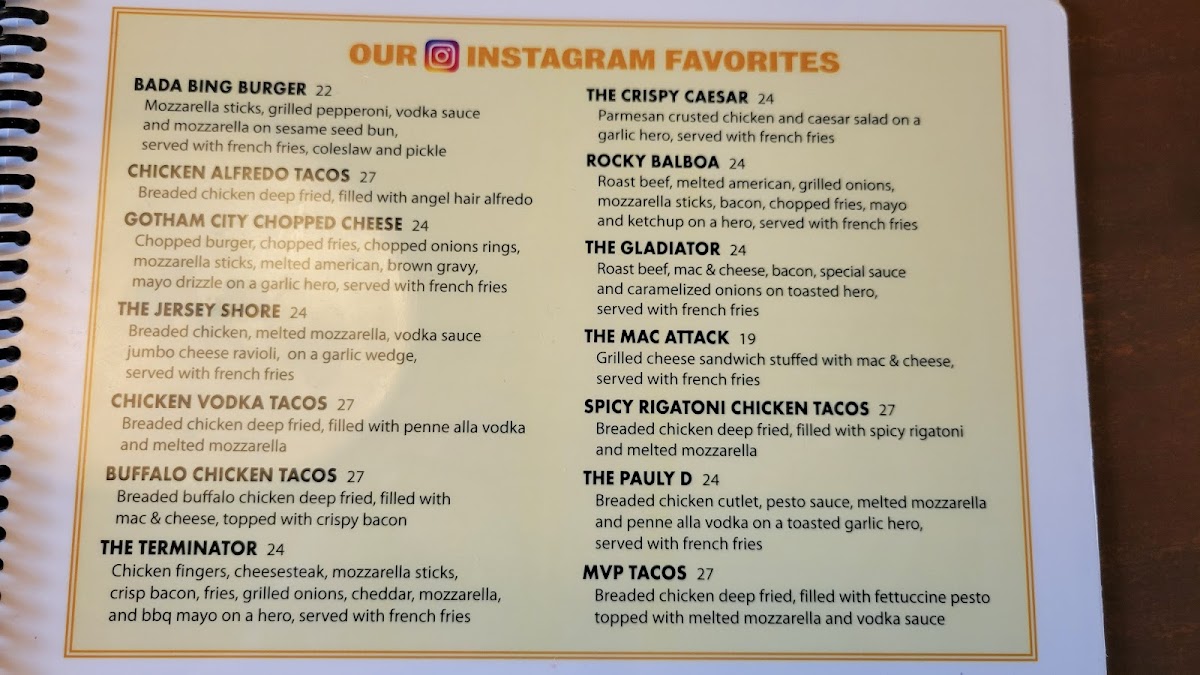 OUR INSTAGRAM FAVORITES

BADA BING BURGER 22
Mozzarella sticks, grilled pepperoni, vodka sauce and mozzarella on sesame seed bun, served with french fries, coleslaw and pickle

CHICKEN ALFREDO TACOS 27
Breaded chicken deep fried, filled with angel hair alfredo

GOTHAM CITY CHOPPED CHEESE 24
Chopped burger, chopped fries, chopped onions rings, mozzarella sticks, melted american, brown gravy, mayo drizzle on a garlic hero, served with french fries

THE JERSEY SHORE 24
Breaded chicken, melted mozzarella, vodka sauce jumbo cheese ravioli, on a garlic wedge, served with french fries

CHICKEN VODKA TACOS 27
Breaded chicken deep fried, filled with penne alla vodka and melted mozzarella

BUFFALO CHICKEN TACOS 27
Breaded buffalo chicken deep fried, filled with mac & cheese, topped with crispy bacon

THE TERMINATOR 24
Chicken fingers, cheesesteak, mozzarella sticks, crisp bacon, fries, grilled onions, cheddar, mozzarella, and bbq mayo on a hero, served with french fries

THE CRISPY CAESAR 24
Parmesan crusted chicken and caesar salad on a garlic hero, served with french fries

ROCKY BALBOA 24
Roast beef, melted american, grilled onions, mozzarella sticks, bacon, chopped fries, mayo and ketchup on a hero, served with french fries

THE GLADIATOR 24
Roast beef, mac & cheese, bacon, special sauce and caramelized onions on toasted hero, served with french fries

THE MAC ATTACK 19
Grilled cheese sandwich stuffed with mac & cheese, served with french fries

SPICY RIGATONI CHICKEN TACOS 27
Breaded chicken deep fried, filled with spicy rigatoni and melted mozzarella

THE PAULY D 24
Breaded chicken cutlet, pesto sauce, melted mozzarella and penne alla vodka on a toasted garlic hero, served with french fries

MVP TACOS 27
Breaded chicken deep fried, filled with fettuccine pesto topped with melted mozzarella and vodka sauce